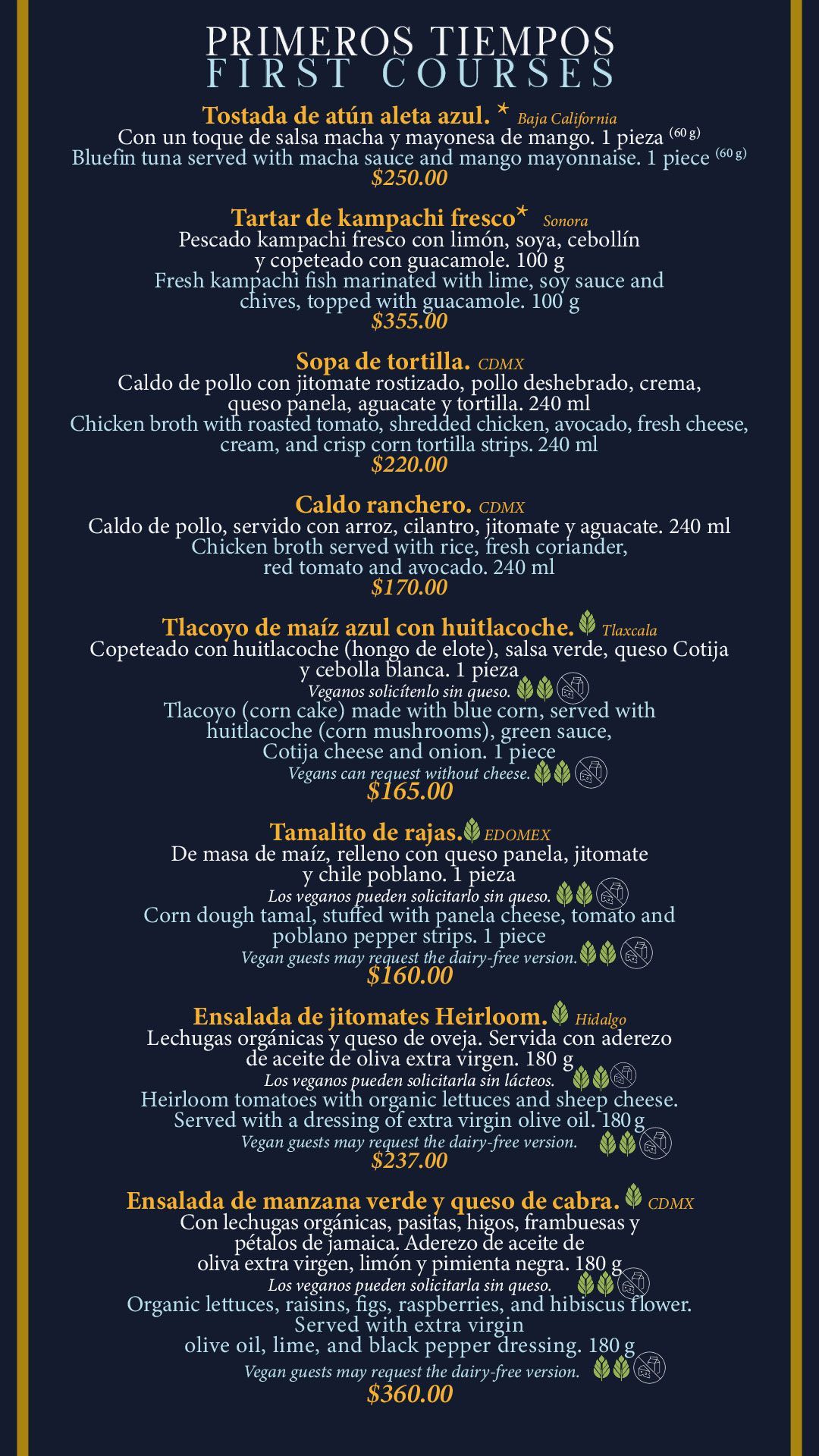 PRIMEROS TIEMPOS
FIRST COURSES

Tostada de atún aleta azul. ★ Baja California
Con un toque de salsa macha y mayonesa de mango. 1 pieza (60 g)
Bluefin tuna served with macha sauce and mango mayonnaise. 1 piece (60 g)
$250.00

Tartar de kampachi fresco★ Sonora
Pescado kampachi fresco con limón, soya, cebollín y copeteado con guacamole. 100 g
Fresh kampachi fish marinated with lime, soy sauce and chives, topped with guacamole. 100 g
$355.00

Sopa de tortilla. CDMX
Caldo de pollo con jitomate rostizado, pollo deshebrado, crema, queso panela, aguacate y tortilla. 240 ml
Chicken broth with roasted tomato, shredded chicken, avocado, fresh cheese, cream, and crisp corn tortilla strips. 240 ml
$220.00

Caldo ranchero. CDMX
Caldo de pollo, servido con arroz, cilantro, jitomate y aguacate. 240 ml
Chicken broth served with rice, fresh coriander, red tomato and avocado. 240 ml
$170.00

Tlacoyo de maíz azul con huitlacoche. Tlaxcala
Copeteado con huitlacoche (hongo de elote), salsa verde, queso Cotija y cebolla blanca. 1 pieza
Veganos solicítenlo sin queso.
Tlacoyo (corn cake) made with blue corn, served with huitlacoche (corn mushrooms), green sauce, Cotija cheese and onion. 1 piece
Vegans can request without cheese.
$165.00

Tamalito de rajas. EDOMEX
De masa de maíz, relleno con queso panela, jitomate y chile poblano. 1 pieza
Los veganos pueden solicitarlo sin queso.
Corn dough tamal, stuffed with panela cheese, tomato and poblano pepper strips. 1 piece
Vegan guests may request the dairy-free version.
$160.00

Ensalada de jitomates Heirloom. Hidalgo
Lechugas orgánicas y queso de oveja. Servida con aderezo de aceite de oliva extra virgen. 180 g
Los veganos pueden solicitarla sin lácteos.
Heirloom tomatoes with organic lettuces and sheep cheese. Served with a dressing of extra virgin olive oil. 180 g
Vegan guests may request the dairy-free version.
$237.00

Ensalada de manzana verde y queso de cabra. CDMX
Con lechugas orgánicas, pasitas, higos, frambuesas y pétalos de jamaica. Aderezo de aceite de oliva extra virgen, limón y pimienta negra. 180 g
Los veganos pueden solicitarla sin queso.
Organic lettuces, raisins, figs, raspberries, and hibiscus flower. Served with extra virgin olive oil, lime, and black pepper dressing. 180 g
Vegan guests may request the dairy-free version.
$360.00